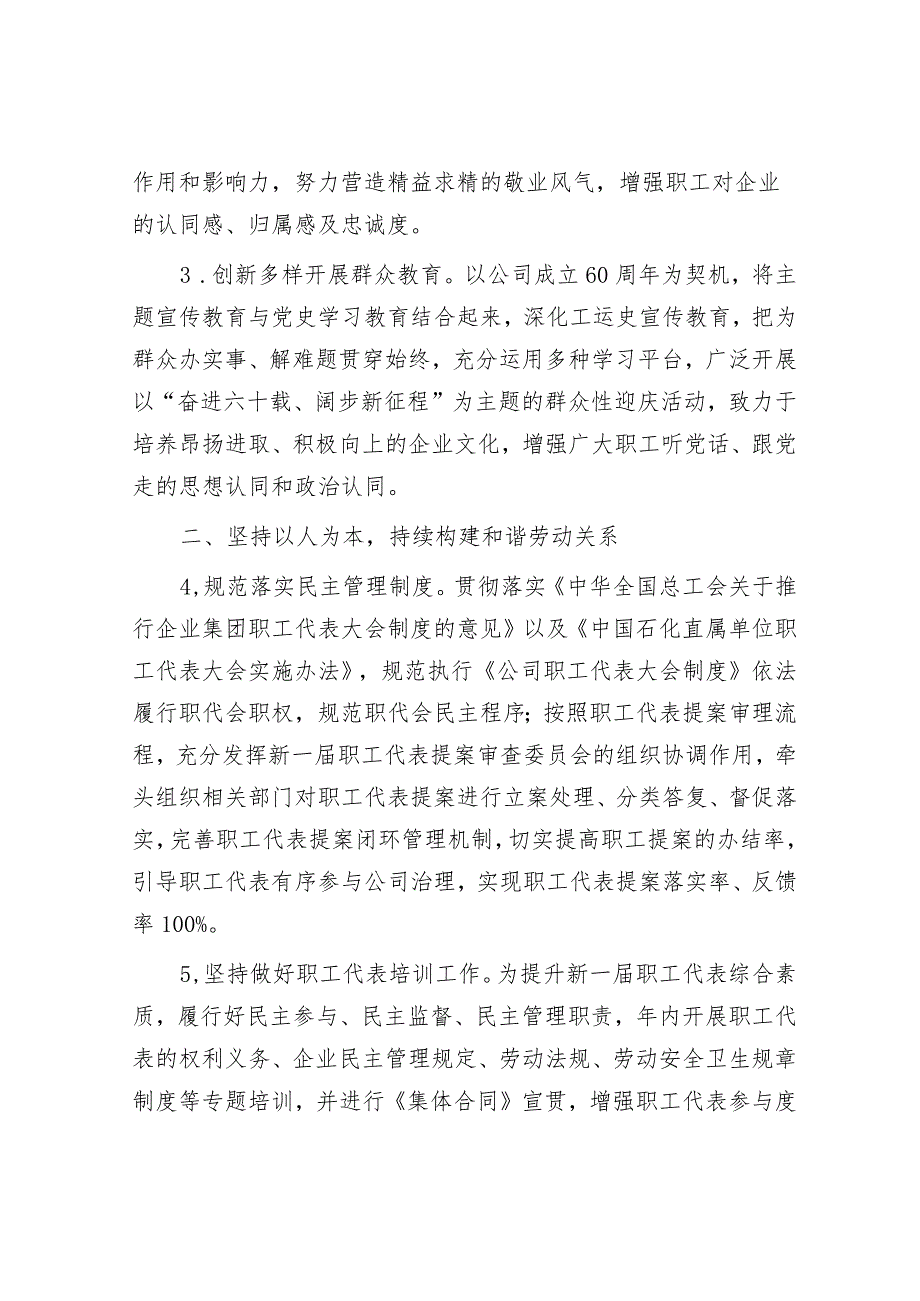 作用和影响力，努力营造精益求精的敬业风气，增强职工对企业的认同感、归属感及忠诚度。

3．创新多样开展群众教育。以公司成立60周年为契机，将主题宣传教育与党史学习教育结合起来，深化工运史宣传教育，把为群众办实事、解难题贯穿始终，充分运用多种学习平台，广泛开展以“奋进六十载、阔步新征程”为主题的群众性迎庆活动，致力于培养昂扬进取、积极向上的企业文化，增强广大职工听党话、跟党走的思想认同和政治认同。

二、坚持以人为本，持续构建和谐劳动关系

4,规范落实民主管理制度。贯彻落实《中华全国总工会关于推行企业集团职工代表大会制度的意见》以及《中国石化直属单位职工代表大会实施办法》，规范执行《公司职工代表大会制度》依法履行职代会职权，规范职代会民主程序;按照职工代表提案审理流程，充分发挥新一届职工代表提案审查委员会的组织协调作用，牵头组织相关部门对职工代表提案进行立案处理、分类答复、督促落实，完善职工代表提案闭环管理机制，切实提高职工提案的办结率，引导职工代表有序参与公司治理，实现职工代表提案落实率、反馈率100%。

5,坚持做好职工代表培训工作。为提升新一届职工代表综合素质，履行好民主参与、民主监督、民主管理职责，年内开展职工代表的权利义务、企业民主管理规定、劳动法规、劳动安全卫生规章制度等专题培训，并进行《集体合同》宣贯，增强职工代表参与度